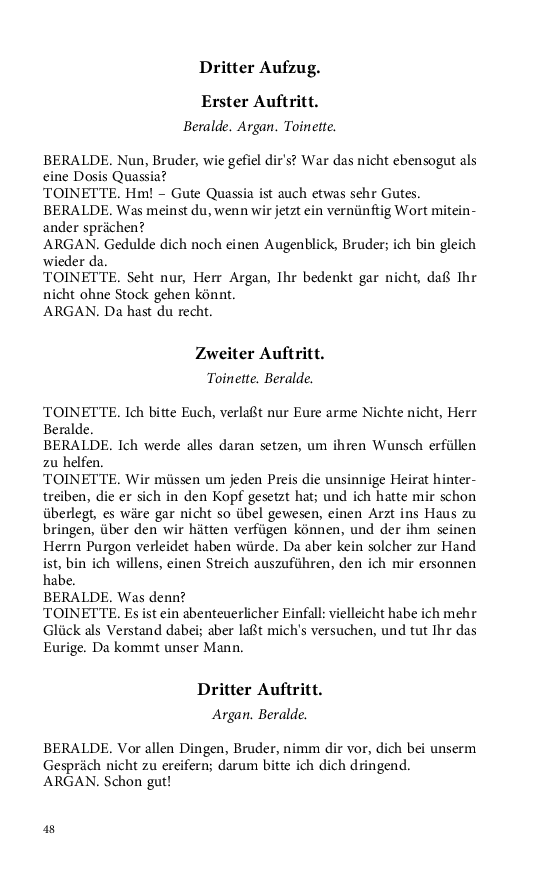 Dritter Aufzug.

Erster Auftritt.

Beralde. Argan. Toinette.

BERALDE. Nun, Bruder, wie gefiel dir's? War das nicht ebensogut als eine Dosis Quassia?
TOINETTE. Hm! – Gute Quassia ist auch etwas sehr Gutes.
BERALDE. Was meinst du, wenn wir jetzt ein vernünftig Wort miteinander sprächen?
ARGAN. Gedulde dich noch einen Augenblick, Bruder; ich bin gleich wieder da.
TOINETTE. Seht nur, Herr Argan, Ihr bedenkt gar nicht, daß Ihr nicht ohne Stock gehen könnt.
ARGAN. Da hast du recht.

Zweiter Auftritt.

Toinette. Beralde.

TOINETTE. Ich bitte Euch, verlaßt nur Eure arme Nichte nicht, Herr Beralde.
BERALDE. Ich werde alles daran setzen, um ihren Wunsch erfüllen zu helfen.
TOINETTE. Wir müssen um jeden Preis die unsinnige Heirat hintertreiben, die er sich in den Kopf gesetzt hat; und ich hatte mir schon überlegt, es wäre gar nicht so übel gewesen, einen Arzt ins Haus zu bringen, über den wir hätten verfügen können, und der ihm seinen Herrn Purgon verleidet haben würde. Da aber kein solcher zur Hand ist, bin ich willens, einen Streich auszuführen, den ich mir ersonnen habe.
BERALDE. Was denn?
TOINETTE. Es ist ein abenteuerlicher Einfall: vielleicht habe ich mehr Glück als Verstand dabei; aber laßt mich's versuchen, und tut Ihr das Eurige. Da kommt unser Mann.

Dritter Auftritt.

Argan. Beralde.

BERALDE. Vor allen Dingen, Bruder, nimm dir vor, dich bei unserm Gespräch nicht zu ereifern; darum bitte ich dich dringend.
ARGAN. Schon gut!

48